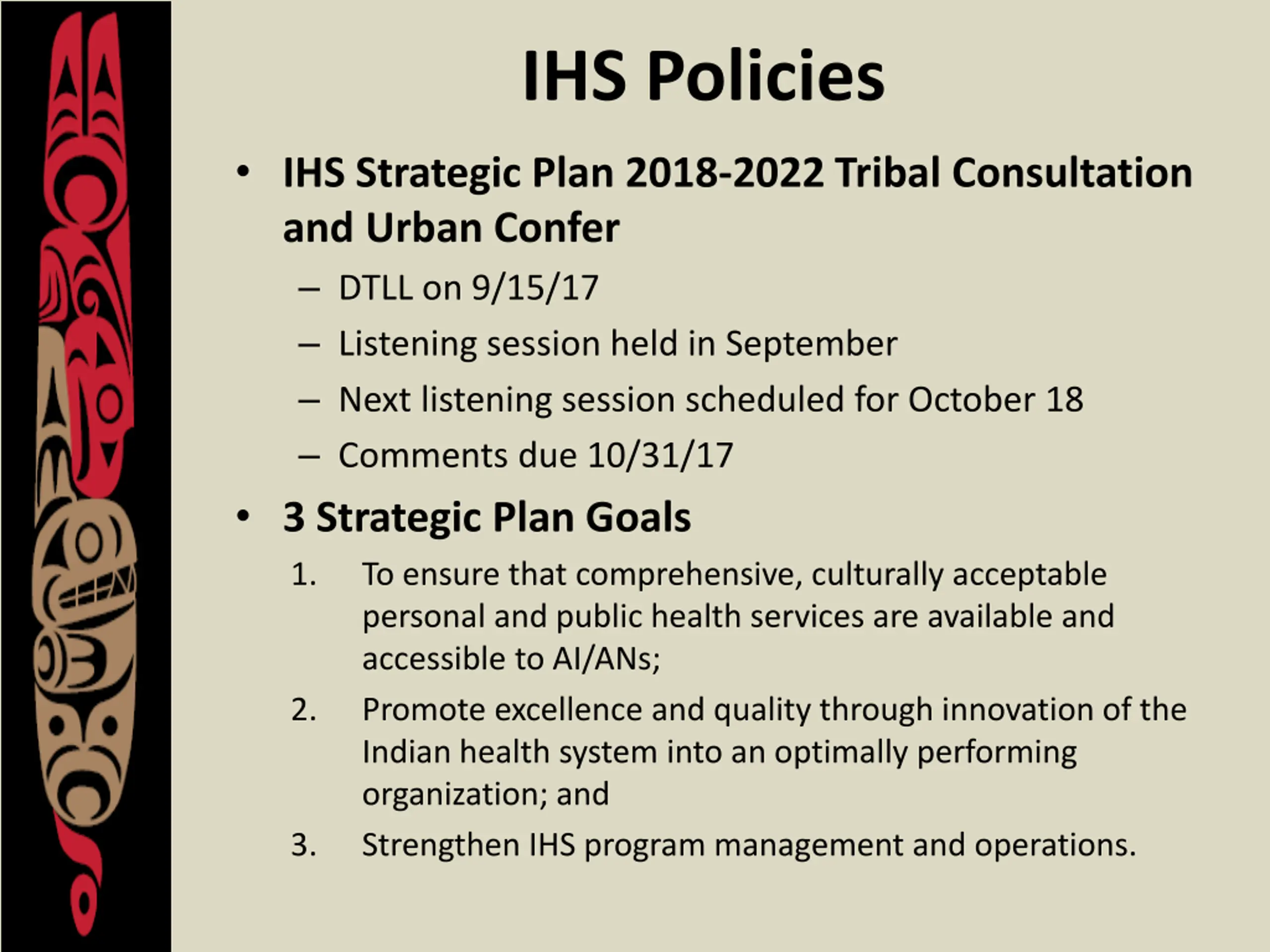 IHS Policies

• IHS Strategic Plan 2018-2022 Tribal Consultation and Urban Confer
  – DTLL on 9/15/17
  – Listening session held in September
  – Next listening session scheduled for October 18
  – Comments due 10/31/17

• 3 Strategic Plan Goals
  1. To ensure that comprehensive, culturally acceptable personal and public health services are available and accessible to AI/ANs;
  2. Promote excellence and quality through innovation of the Indian health system into an optimally performing organization; and
  3. Strengthen IHS program management and operations.